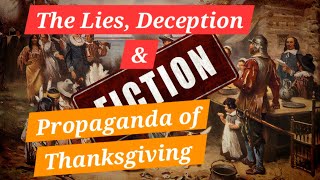 The Lies, Deception

&

FICTION

Propaganda of Thanksgiving